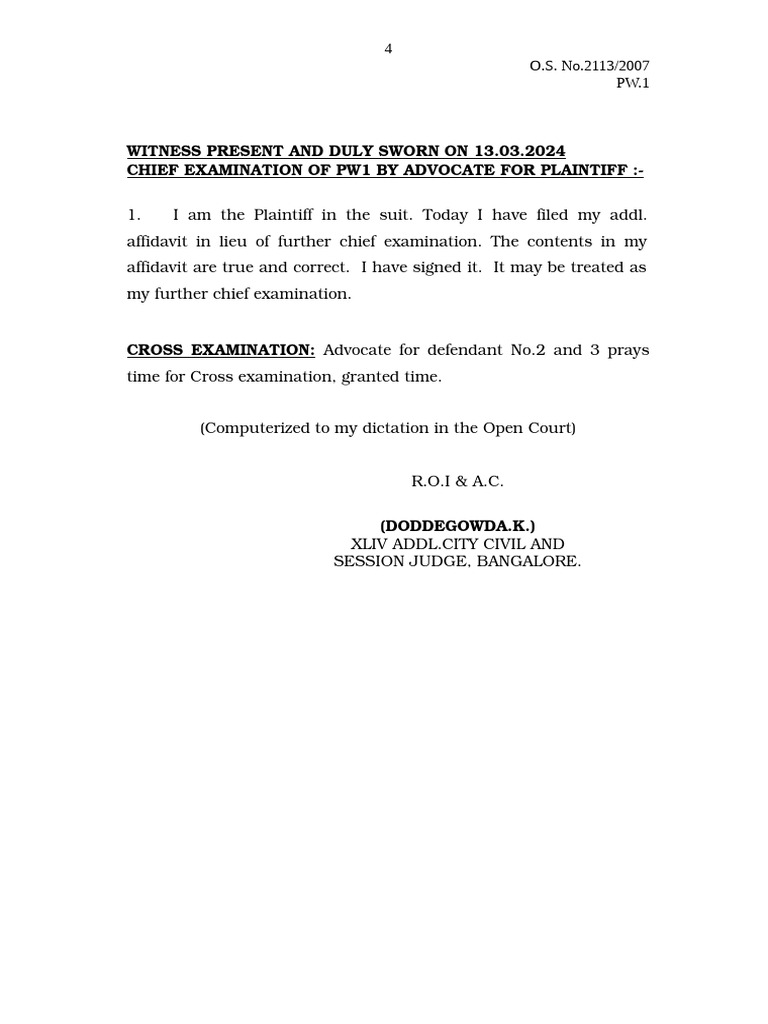 4

O.S. No.2113/2007
PW.1

WITNESS PRESENT AND DULY SWORN ON 13.03.2024
CHIEF EXAMINATION OF PW1 BY ADVOCATE FOR PLAINTIFF :-

1. I am the Plaintiff in the suit. Today I have filed my addl. affidavit in lieu of further chief examination. The contents in my affidavit are true and correct. I have signed it. It may be treated as my further chief examination.

CROSS EXAMINATION: Advocate for defendant No.2 and 3 prays time for Cross examination, granted time.

(Computerized to my dictation in the Open Court)

R.O.I & A.C.

(DODDEGOWDA.K.)
XLIV ADDL.CITY CIVIL AND
SESSION JUDGE, BANGALORE.